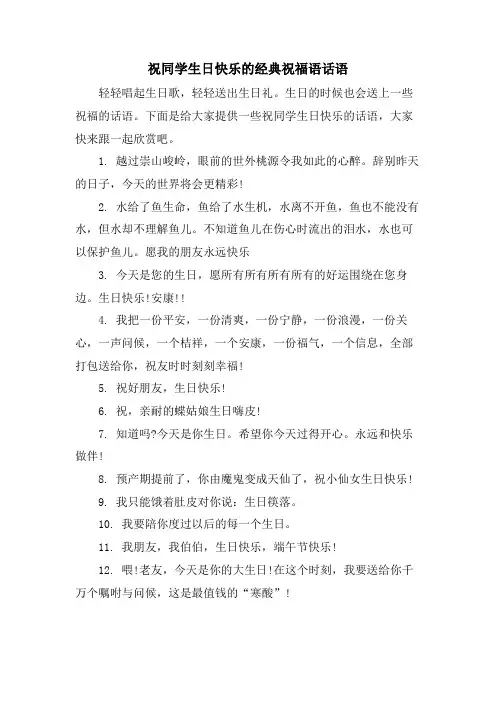 祝同学生日快乐的经典祝福语话语

轻轻唱起生日歌，轻轻送出生日礼。生日的时候也会送上一些祝福的话语。下面是给大家提供一些祝同学生日快乐的话语，大家快来跟一起欣赏吧。

1. 越过崇山峻岭，眼前的世外桃源令我如此的心醉。辞别昨天的日子，今天的世界将会更精彩!

2. 水给了鱼生命，鱼给了水生机，水离不开鱼，鱼也不能没有水，但水却不理解鱼儿。不知道鱼儿在伤心时流出的泪水，水也可以保护鱼儿。愿我的朋友永远快乐

3. 今天是您的生日，愿所有所有所有所有的好运围绕在您身边。生日快乐!安康!!

4. 我把一份平安，一份清爽，一份宁静，一份浪漫，一份关心，一声问候，一个桔祥，一个安康，一份福气，一个信息，全部打包送给你，祝友时时刻刻幸福!

5. 祝好朋友，生日快乐!

6. 祝，亲耐的蝶姑娘生日嗨皮!

7. 知道吗?今天是你生日。希望你今天过得开心。永远和快乐做伴!

8. 预产期提前了，你由魔鬼变成天仙了，祝小仙女生日快乐!

9. 我只能饿着肚皮对你说：生日筷落。

10. 我要陪你度过以后的每一个生日。

11. 我朋友，我伯伯，生日快乐，端午节快乐!

12. 喂!老友，今天是你的大生日!在这个时刻，我要送给你千万个嘱咐与问候，这是最值钱的“寒酸”!